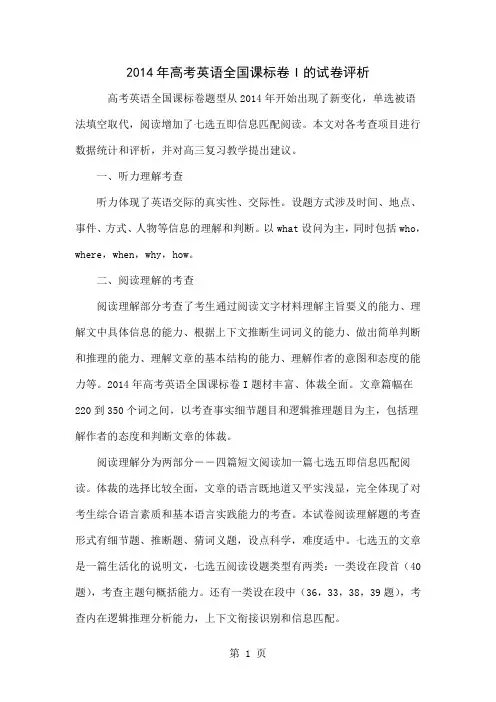 2014年高考英语全国课标卷Ⅰ的试卷评析

高考英语全国课标卷题型从2014年开始出现了新变化，单选被语法填空取代，阅读增加了七选五即信息匹配阅读。本文对各考查项目进行数据统计和评析，并对高三复习教学提出建议。

一、听力理解考查

听力体现了英语交际的真实性、交际性。设题方式涉及时间、地点、事件、方式、人物等信息的理解和判断。以what设问为主，同时包括who，where，when，why，how。

二、阅读理解的考查

阅读理解部分考查了考生通过阅读文字材料理解主旨要义的能力、理解文中具体信息的能力、根据上下文推断生词词义的能力、做出简单判断和推理的能力、理解文章的基本结构的能力、理解作者的意图和态度的能力等。2014年高考英语全国课标卷Ⅰ题材丰富、体裁全面。文章篇幅在220到350个词之间，以考查事实细节题目和逻辑推理题目为主，包括理解作者的态度和判断文章的体裁。

阅读理解分为两部分——四篇短文阅读加一篇七选五即信息匹配阅读。体裁的选择比较全面，文章的语言既地道又平实浅显，完全体现了对考生综合语言素质和基本语言实践能力的考查。本试卷阅读理解题的考查形式有细节题、推断题、猜词义题，设点科学，难度适中。七选五的文章是一篇生活化的说明文，七选五阅读设题类型有两类：一类设在段首（40题），考查主题句概括能力。还有一类设在段中（36，33，38，39题），考查内在逻辑推理分析能力，上下文衔接识别和信息匹配。

第 1 页